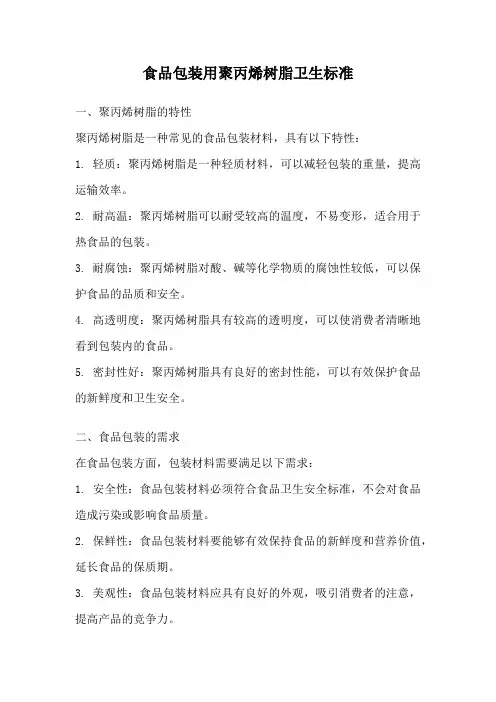 食品包装用聚丙烯树脂卫生标准

一、聚丙烯树脂的特性

聚丙烯树脂是一种常见的食品包装材料，具有以下特性：

1. 轻质：聚丙烯树脂是一种轻质材料，可以减轻包装的重量，提高运输效率。

2. 耐高温：聚丙烯树脂可以耐受较高的温度，不易变形，适合用于热食品的包装。

3. 耐腐蚀：聚丙烯树脂对酸、碱等化学物质的腐蚀性较低，可以保护食品的品质和安全。

4. 高透明度：聚丙烯树脂具有较高的透明度，可以使消费者清晰地看到包装内的食品。

5. 密封性好：聚丙烯树脂具有良好的密封性能，可以有效保护食品的新鲜度和卫生安全。

二、食品包装的需求

在食品包装方面，包装材料需要满足以下需求：

1. 安全性：食品包装材料必须符合食品卫生安全标准，不会对食品造成污染或影响食品质量。

2. 保鲜性：食品包装材料要能够有效保持食品的新鲜度和营养价值，延长食品的保质期。

3. 美观性：食品包装材料应具有良好的外观，吸引消费者的注意，提高产品的竞争力。